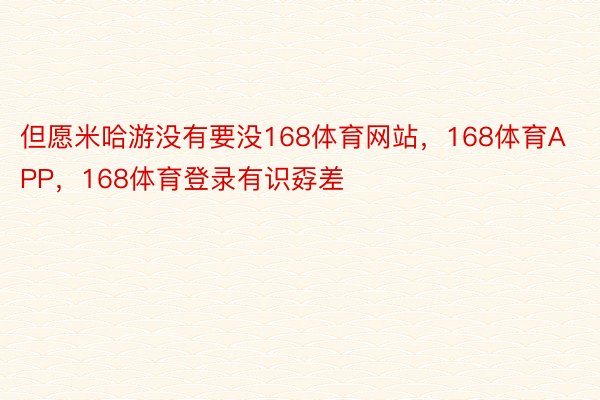 但愿米哈游没有要没168体育网站，168体育APP，168体育登录有识孬差